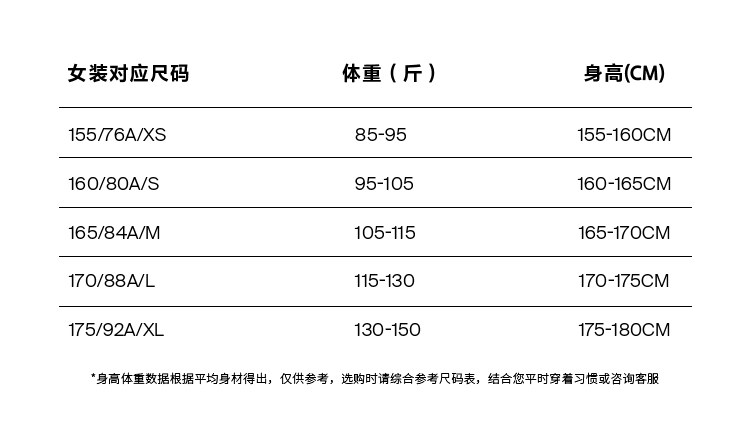 | 女装对应尺码 | 体重（斤） | 身高(CM) |
|---|---|---|
| 155/76A/XS | 85-95 | 155-160CM |
| 160/80A/S | 95-105 | 160-165CM |
| 165/84A/M | 105-115 | 165-170CM |
| 170/88A/L | 115-130 | 170-175CM |
| 175/92A/XL | 130-150 | 175-180CM |

*身高体重数据根据平均身材得出，仅供参考，选购时请综合参考尺码表，结合您平时穿着习惯或咨询客服